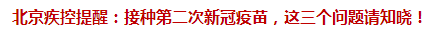 北京疾控提醒：接种第二次新冠疫苗，这三个问题请知晓！